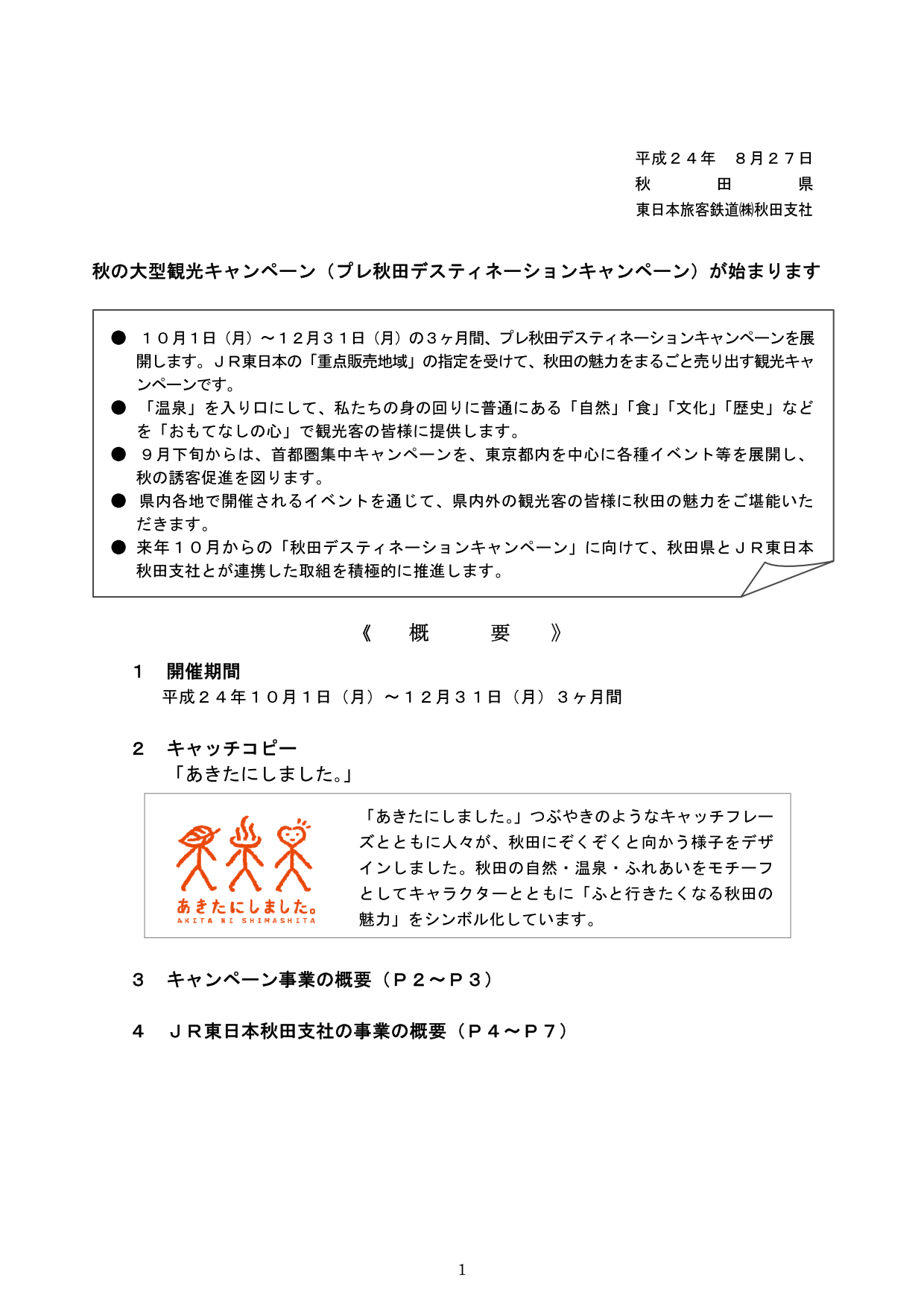 平成２４年　８月２７日
秋　田　県
東日本旅客鉄道㈱秋田支社

秋の大型観光キャンペーン（プレ秋田デスティネーションキャンペーン）が始まります

● １０月１日（月）～１２月３１日（月）の３ヶ月間、プレ秋田デスティネーションキャンペーンを展開します。ＪＲ東日本の「重点販売地域」の指定を受けて、秋田の魅力をまるごと売り出す観光キャンペーンです。
● 「温泉」を入り口にして、私たちの身の回りに普通にある「自然」「食」「文化」「歴史」などを「おもてなしの心」で観光客の皆様に提供します。
● ９月下旬からは、首都圏集中キャンペーンを、東京都内を中心に各種イベント等を展開し、秋の誘客促進を図ります。
● 県内各地で開催されるイベントを通じて、県内外の観光客の皆様に秋田の魅力をご堪能いただきます。
● 来年１０月からの「秋田デスティネーションキャンペーン」に向けて、秋田県とＪＲ東日本秋田支社とが連携した取組を積極的に推進します。

《　概　要　》

１　開催期間
平成２４年１０月１日（月）～１２月３１日（月）３ヶ月間

２　キャッチコピー
「あきたにしました。」

あきたにしました。
AKITA NI SHIMASHITA

「あきたにしました。」つぶやきのようなキャッチフレーズとともに人々が、秋田にぞくぞくと向かう様子をデザインしました。秋田の自然・温泉・ふれあいをモチーフとしてキャラクターとともに「ふと行きたくなる秋田の魅力」をシンボル化しています。

３　キャンペーン事業の概要（Ｐ２～Ｐ３）

４　ＪＲ東日本秋田支社の事業の概要（Ｐ４～Ｐ７）

1